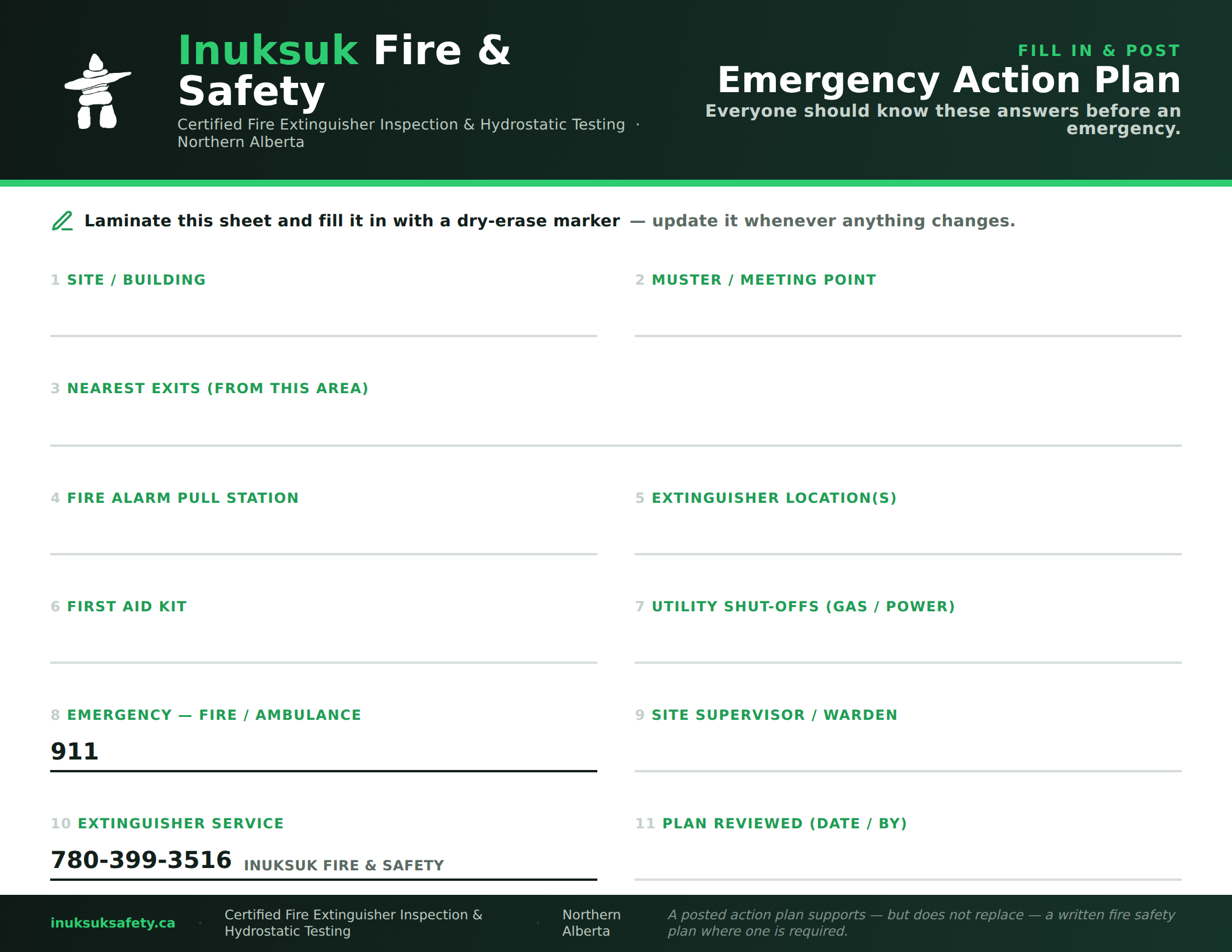 Inuksuk Fire & Safety

Certified Fire Extinguisher Inspection & Hydrostatic Testing · Northern Alberta

FILL IN & POST

Emergency Action Plan

Everyone should know these answers before an emergency.

Laminate this sheet and fill it in with a dry-erase marker — update it whenever anything changes.

1 SITE / BUILDING

2 MUSTER / MEETING POINT

3 NEAREST EXITS (FROM THIS AREA)

4 FIRE ALARM PULL STATION

5 EXTINGUISHER LOCATION(S)

6 FIRST AID KIT

7 UTILITY SHUT-OFFS (GAS / POWER)

8 EMERGENCY — FIRE / AMBULANCE

911

9 SITE SUPERVISOR / WARDEN

10 EXTINGUISHER SERVICE

780-399-3516 INUKSUK FIRE & SAFETY

11 PLAN REVIEWED (DATE / BY)

inuksuksafety.ca · Certified Fire Extinguisher Inspection & Hydrostatic Testing · Northern Alberta

A posted action plan supports — but does not replace — a written fire safety plan where one is required.